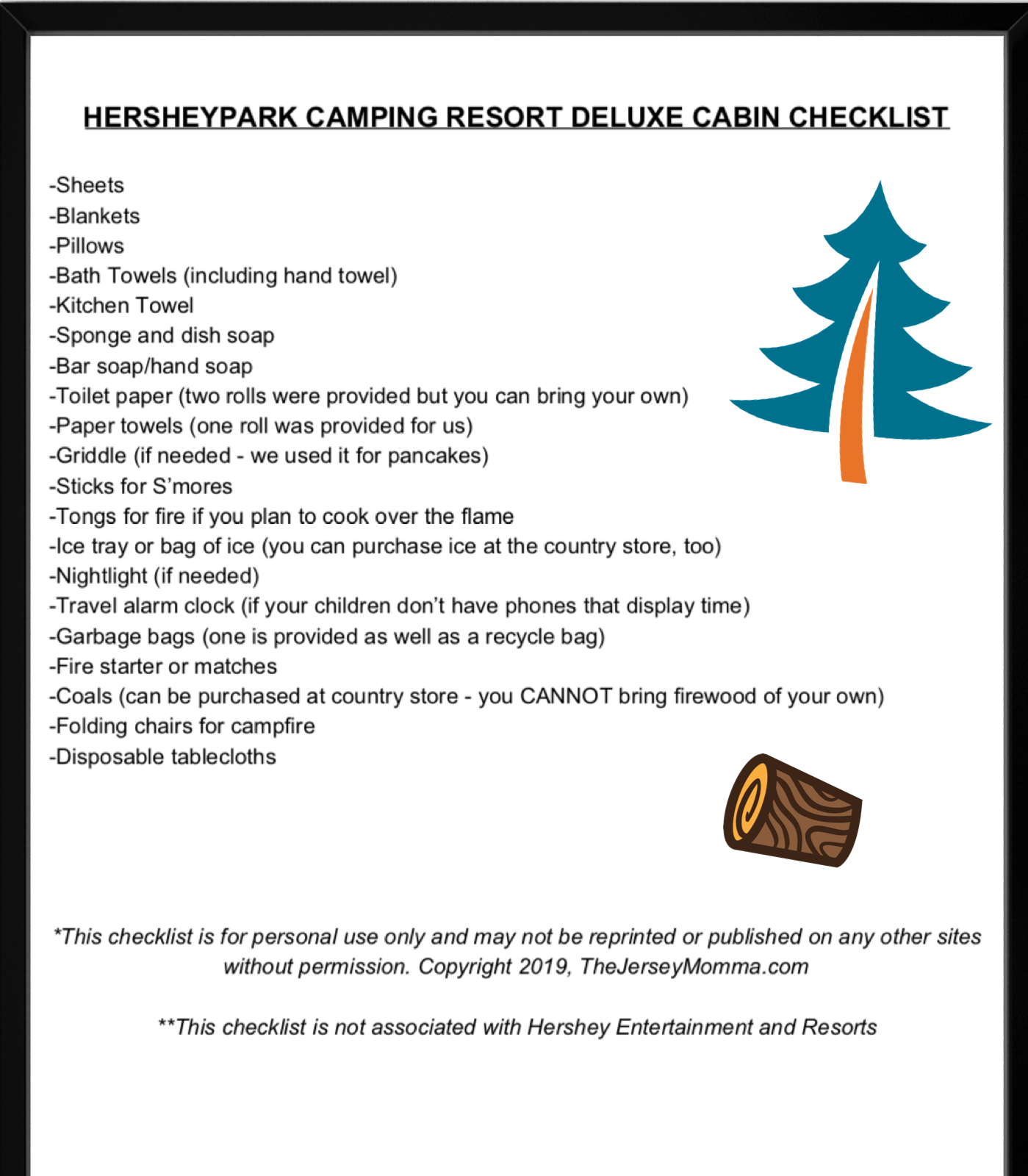 HERSHEYPARK CAMPING RESORT DELUXE CABIN CHECKLIST

-Sheets
-Blankets
-Pillows
-Bath Towels (including hand towel)
-Kitchen Towel
-Sponge and dish soap
-Bar soap/hand soap
-Toilet paper (two rolls were provided but you can bring your own)
-Paper towels (one roll was provided for us)
-Griddle (if needed - we used it for pancakes)
-Sticks for S'mores
-Tongs for fire if you plan to cook over the flame
-Ice tray or bag of ice (you can purchase ice at the country store, too)
-Nightlight (if needed)
-Travel alarm clock (if your children don't have phones that display time)
-Garbage bags (one is provided as well as a recycle bag)
-Fire starter or matches
-Coals (can be purchased at country store - you CANNOT bring firewood of your own)
-Folding chairs for campfire
-Disposable tablecloths

*This checklist is for personal use only and may not be reprinted or published on any other sites without permission. Copyright 2019, TheJerseyMomma.com

**This checklist is not associated with Hershey Entertainment and Resorts